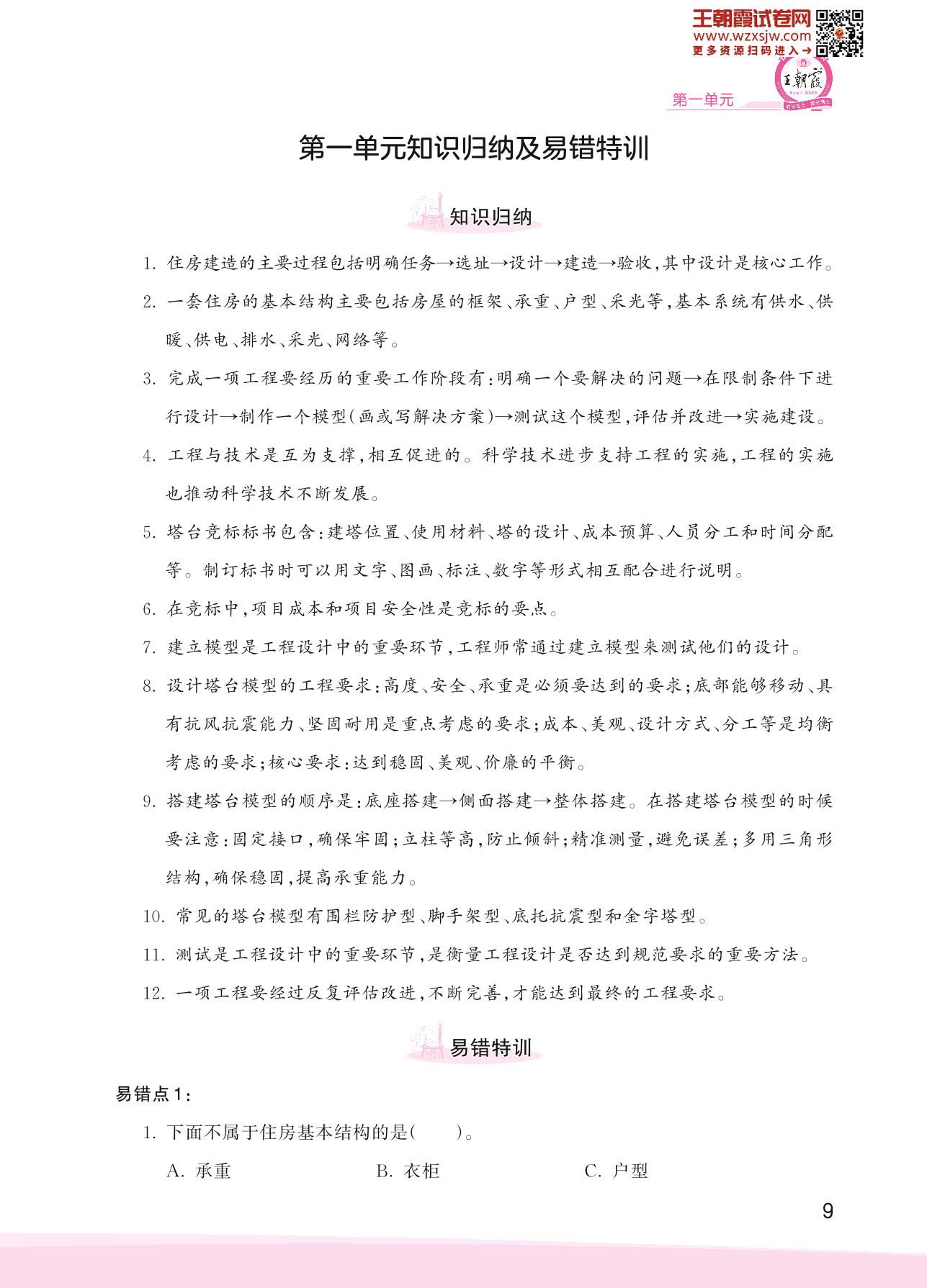 王朝霞试卷网
www.wzxsjw.com
更多资源扫码进入→

王朝霞

第一单元

第一单元知识归纳及易错特训

知识归纳

1. 住房建造的主要过程包括明确任务→选址→设计→建造→验收,其中设计是核心工作。

2. 一套住房的基本结构主要包括房屋的框架、承重、户型、采光等,基本系统有供水、供暖、供电、排水、采光、网络等。

3. 完成一项工程要经历的重要工作阶段有:明确一个要解决的问题→在限制条件下进行设计→制作一个模型(画或写解决方案)→测试这个模型,评估并改进→实施建设。

4. 工程与技术是互为支撑,相互促进的。科学技术进步支持工程的实施,工程的实施也推动科学技术不断发展。

5. 塔台竞标标书包含:建塔位置、使用材料、塔的设计、成本预算、人员分工和时间分配等。制订标书时可以用文字、图画、标注、数字等形式相互配合进行说明。

6. 在竞标中,项目成本和项目安全性是竞标的要点。

7. 建立模型是工程设计中的重要环节,工程师常通过建立模型来测试他们的设计。

8. 设计塔台模型的工程要求:高度、安全、承重是必须要达到的要求;底部能够移动、具有抗风抗震能力、坚固耐用是重点考虑的要求;成本、美观、设计方式、分工等是均衡考虑的要求;核心要求:达到稳固、美观、价廉的平衡。

9. 搭建塔台模型的顺序是:底座搭建→侧面搭建→整体搭建。在搭建塔台模型的时候要注意:固定接口,确保牢固;立柱等高,防止倾斜;精准测量,避免误差;多用三角形结构,确保稳固,提高承重能力。

10. 常见的塔台模型有围栏防护型、脚手架型、底托抗震型和金字塔型。

11. 测试是工程设计中的重要环节,是衡量工程设计是否达到规范要求的重要方法。

12. 一项工程要经过反复评估改进,不断完善,才能达到最终的工程要求。

易错特训

易错点1:

1. 下面不属于住房基本结构的是(　　)。

A. 承重　　B. 衣柜　　C. 户型

9